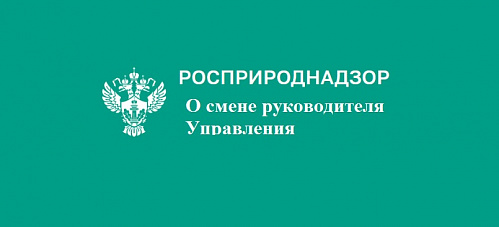 РОСПРИРОДНАДЗОР

О смене руководителя Управления